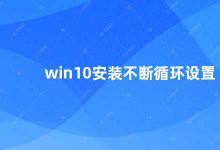 win10安装不断循环设置